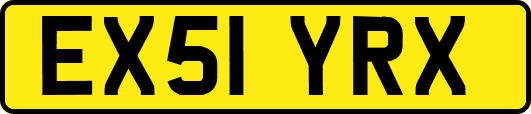 EX51 YRX